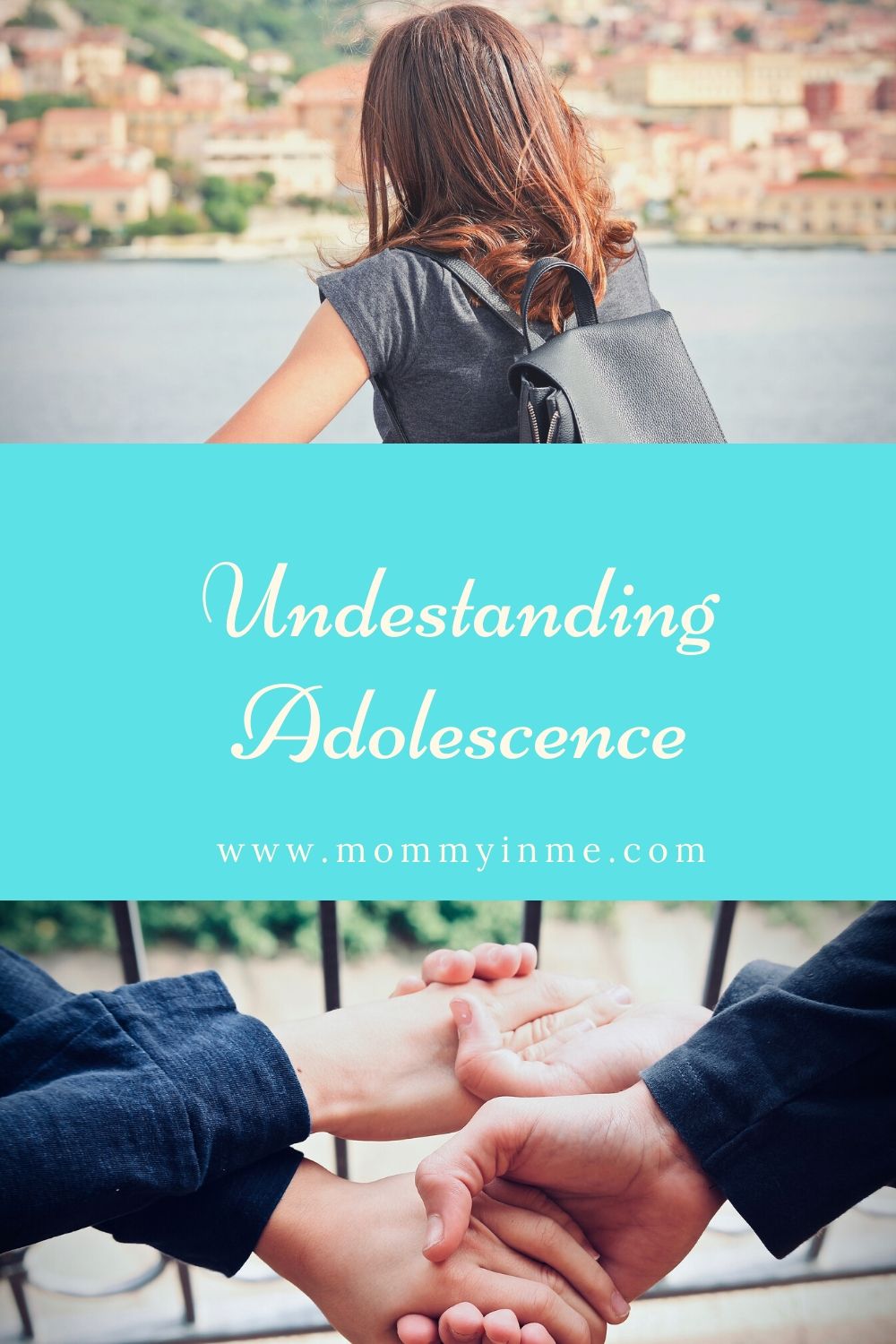 Undestanding Adolescence

www.mommyinme.com